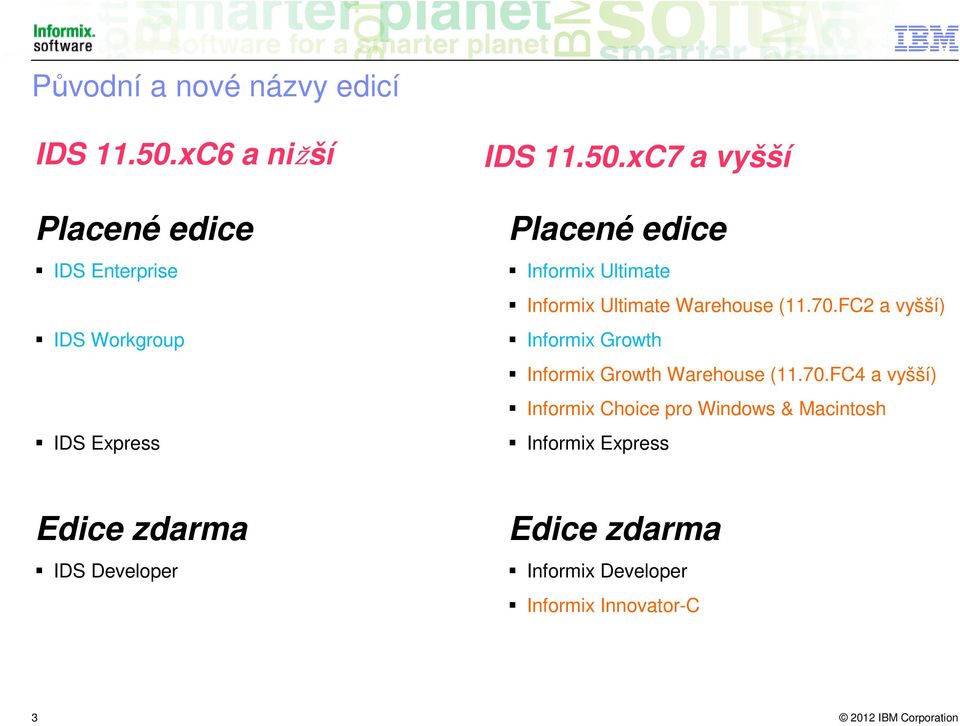 Informix. software

software for a smarter planet

IBM

Původní a nové názvy edicí

IDS 11.50.xC6 a nižší

Placené edice

▪ IDS Enterprise

▪ IDS Workgroup

▪ IDS Express

Edice zdarma

▪ IDS Developer

IDS 11.50.xC7 a vyšší

Placené edice

▪ Informix Ultimate

▪ Informix Ultimate Warehouse (11.70.FC2 a vyšší)

▪ Informix Growth

▪ Informix Growth Warehouse (11.70.FC4 a vyšší)

▪ Informix Choice pro Windows & Macintosh

▪ Informix Express

Edice zdarma

▪ Informix Developer

▪ Informix Innovator-C

3

© 2012 IBM Corporation